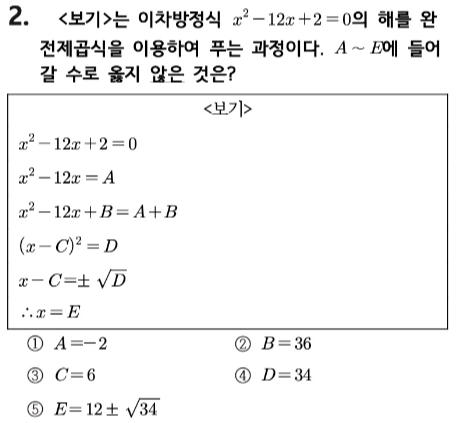 2. <보기>는 이차방정식 $x^2-12x+2=0$의 해를 완전제곱식을 이용하여 푸는 과정이다. $A \sim E$에 들어갈 수로 옳지 않은 것은?

<보기>

$x^2-12x+2=0$

$x^2-12x=A$

$x^2-12x+B=A+B$

$(x-C)^2=D$

$x-C=\pm\sqrt{D}$

$\therefore x=E$

① $A=-2$
② $B=36$
③ $C=6$
④ $D=34$
⑤ $E=12\pm\sqrt{34}$